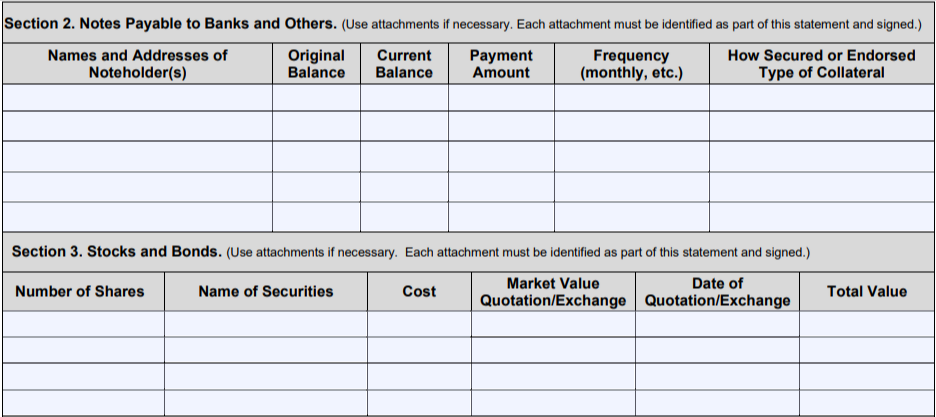 Section 2. Notes Payable to Banks and Others. (Use attachments if necessary. Each attachment must be identified as part of this statement and signed.)

| Names and Addresses of Noteholder(s) | Original Balance | Current Balance | Payment Amount | Frequency (monthly, etc.) | How Secured or Endorsed Type of Collateral |
|---|---|---|---|---|---|
| | | | | | |
| | | | | | |
| | | | | | |
| | | | | | |
| | | | | | |

Section 3. Stocks and Bonds. (Use attachments if necessary. Each attachment must be identified as part of this statement and signed.)

| Number of Shares | Name of Securities | Cost | Market Value Quotation/Exchange | Date of Quotation/Exchange | Total Value |
|---|---|---|---|---|---|
| | | | | | |
| | | | | | |
| | | | | | |
| | | | | | |